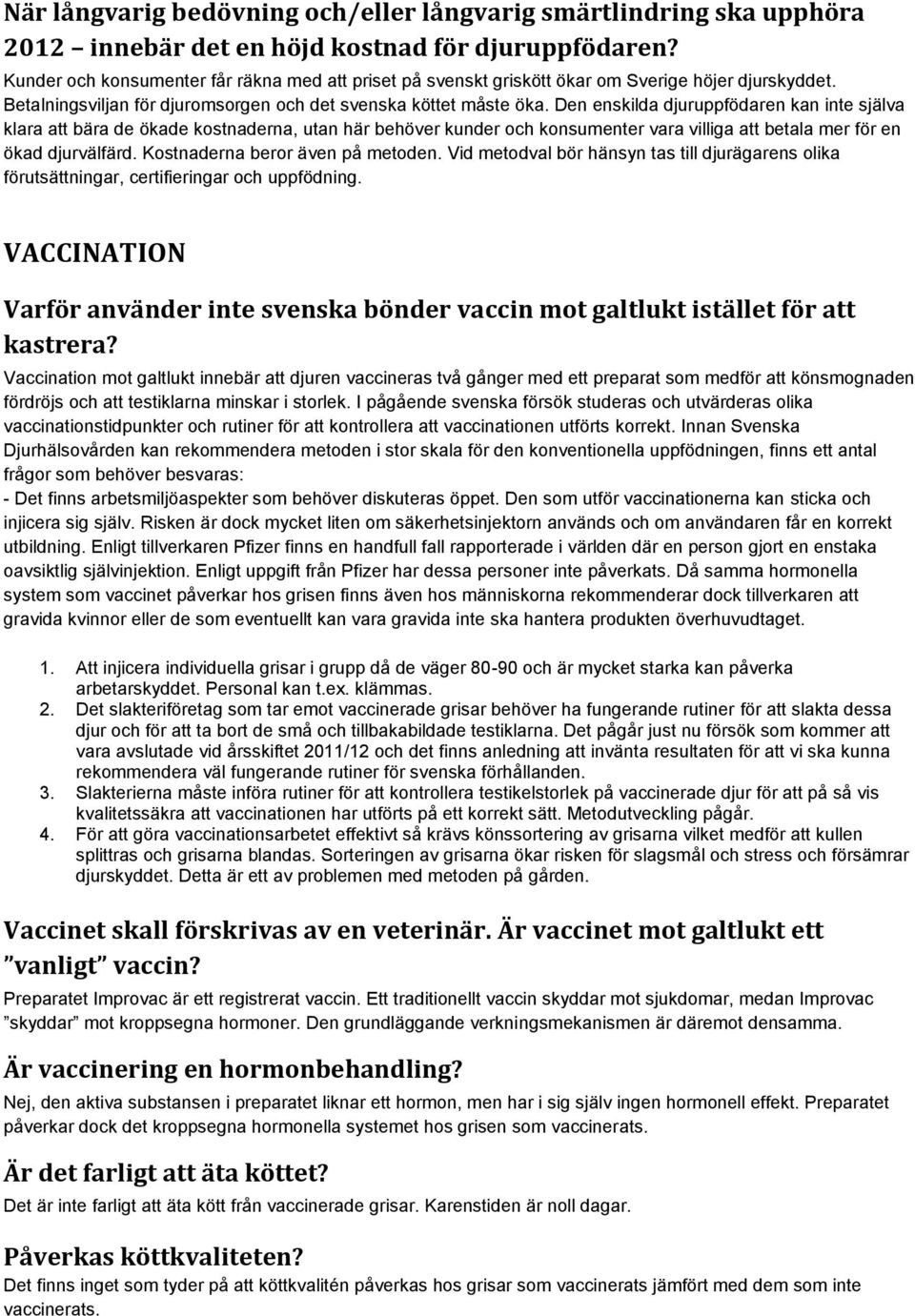 När långvarig bedövning och/eller långvarig smärtlindring ska upphöra 2012 – innebär det en höjd kostnad för djuruppfödaren?

Kunder och konsumenter får räkna med att priset på svenskt griskött ökar om Sverige höjer djurskyddet. Betalningsviljan för djuromsorgen och det svenska köttet måste öka. Den enskilda djuruppfödaren kan inte själva klara att bära de ökade kostnaderna, utan här behöver kunder och konsumenter vara villiga att betala mer för en ökad djurvälfärd. Kostnaderna beror även på metoden. Vid metodval bör hänsyn tas till djurägarens olika förutsättningar, certifieringar och uppfödning.

VACCINATION

Varför använder inte svenska bönder vaccin mot galtlukt istället för att kastrera?

Vaccination mot galtlukt innebär att djuren vaccineras två gånger med ett preparat som medför att könsmognaden fördröjs och att testiklarna minskar i storlek. I pågående svenska försök studeras och utvärderas olika vaccinationstidpunkter och rutiner för att kontrollera att vaccinationen utförts korrekt. Innan Svenska Djurhälsovården kan rekommendera metoden i stor skala för den konventionella uppfödningen, finns ett antal frågor som behöver besvaras:

- Det finns arbetsmiljöaspekter som behöver diskuteras öppet. Den som utför vaccinationerna kan sticka och injicera sig själv. Risken är dock mycket liten om säkerhetsinjektorn används och om användaren får en korrekt utbildning. Enligt tillverkaren Pfizer finns en handfull fall rapporterade i världen där en person gjort en enstaka oavsiktlig självinjektion. Enligt uppgift från Pfizer har dessa personer inte påverkats. Då samma hormonella system som vaccinet påverkar hos grisen finns även hos människorna rekommenderar dock tillverkaren att gravida kvinnor eller de som eventuellt kan vara gravida inte ska hantera produkten överhuvudtaget.

1. Att injicera individuella grisar i grupp då de väger 80-90 och är mycket starka kan påverka arbetarskyddet. Personal kan t.ex. klämmas.
2. Det slakteriföretag som tar emot vaccinerade grisar behöver ha fungerande rutiner för att slakta dessa djur och för att ta bort de små och tillbakabildade testiklarna. Det pågår just nu försök som kommer att vara avslutade vid årsskiftet 2011/12 och det finns anledning att invänta resultaten för att vi ska kunna rekommendera väl fungerande rutiner för svenska förhållanden.
3. Slakterierna måste införa rutiner för att kontrollera testikelstorlek på vaccinerade djur för att på så vis kvalitetssäkra att vaccinationen har utförts på ett korrekt sätt. Metodutveckling pågår.
4. För att göra vaccinationsarbetet effektivt så krävs könssortering av grisarna vilket medför att kullen splittras och grisarna blandas. Sorteringen av grisarna ökar risken för slagsmål och stress och försämrar djurskyddet. Detta är ett av problemen med metoden på gården.

Vaccinet skall förskrivas av en veterinär. Är vaccinet mot galtlukt ett ”vanligt” vaccin?

Preparatet Improvac är ett registrerat vaccin. Ett traditionellt vaccin skyddar mot sjukdomar, medan Improvac ”skyddar” mot kroppsegna hormoner. Den grundläggande verkningsmekanismen är däremot densamma.

Är vaccinering en hormonbehandling?

Nej, den aktiva substansen i preparatet liknar ett hormon, men har i sig själv ingen hormonell effekt. Preparatet påverkar dock det kroppsegna hormonella systemet hos grisen som vaccinerats.

Är det farligt att äta köttet?

Det är inte farligt att äta kött från vaccinerade grisar. Karenstiden är noll dagar.

Påverkas köttkvaliteten?

Det finns inget som tyder på att köttkvalitén påverkas hos grisar som vaccinerats jämfört med dem som inte vaccinerats.